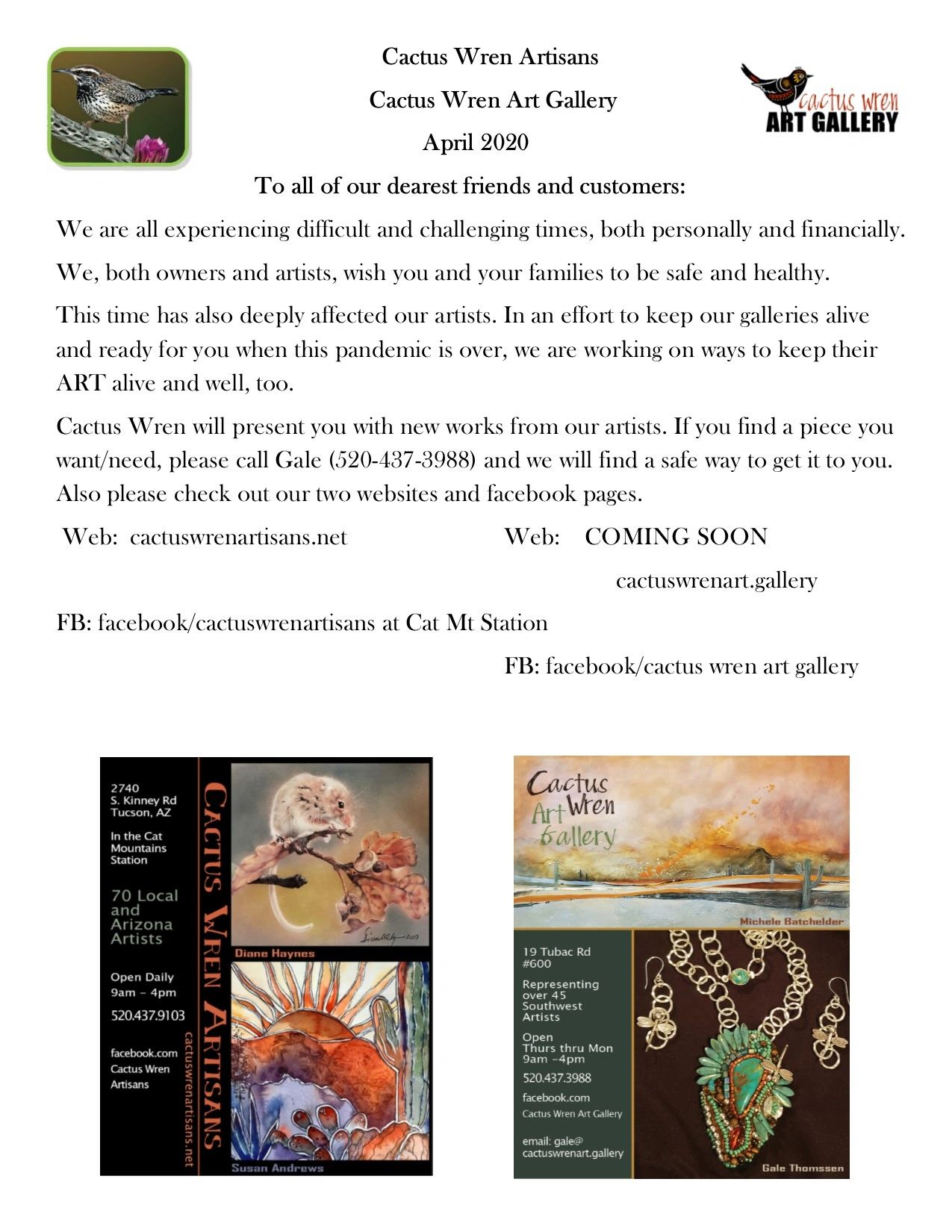 Cactus Wren Artisans

Cactus Wren Art Gallery

April 2020

cactus wren ART GALLERY

To all of our dearest friends and customers:

We are all experiencing difficult and challenging times, both personally and financially.

We, both owners and artists, wish you and your families to be safe and healthy.

This time has also deeply affected our artists. In an effort to keep our galleries alive and ready for you when this pandemic is over, we are working on ways to keep their ART alive and well, too.

Cactus Wren will present you with new works from our artists. If you find a piece you want/need, please call Gale (520-437-3988) and we will find a safe way to get it to you. Also please check out our two websites and facebook pages.

Web: cactuswrenartisans.net

Web: COMING SOON

cactuswrenart.gallery

FB: facebook/cactuswrenartisans at Cat Mt Station

FB: facebook/cactus wren art gallery

2740 S. Kinney Rd Tucson, AZ

In the Cat Mountains Station

70 Local and Arizona Artists

Open Daily 9am – 4pm

520.437.9103

facebook.com Cactus Wren Artisans

CACTUS WREN ARTISANS

cactuswrenartisans.net

Diane Haynes

Susan Andrews

Cactus Wren Art Gallery

Michele Batchelder

19 Tubac Rd #600

Representing over 45 Southwest Artists

Open Thurs thru Mon 9am –4pm

520.437.3988

facebook.com Cactus Wren Art Gallery

email: gale@ cactuswrenart.gallery

Gale Thomssen